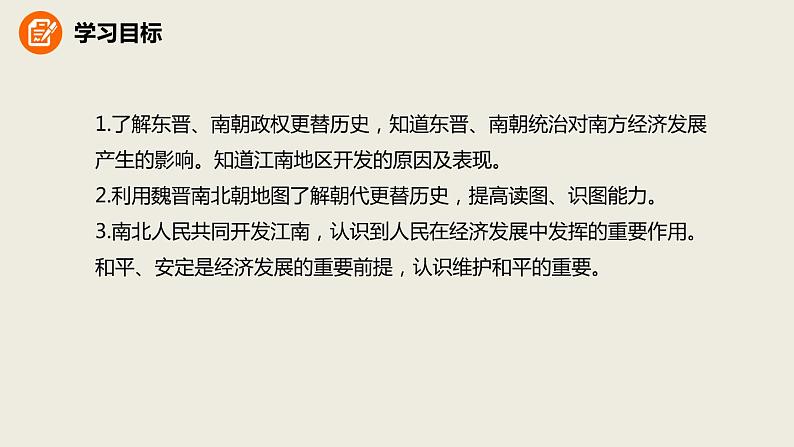 学习目标

1.了解东晋、南朝政权更替历史，知道东晋、南朝统治对南方经济发展产生的影响。知道江南地区开发的原因及表现。
2.利用魏晋南北朝地图了解朝代更替历史，提高读图、识图能力。
3.南北人民共同开发江南，认识到人民在经济发展中发挥的重要作用。和平、安定是经济发展的重要前提，认识维护和平的重要。